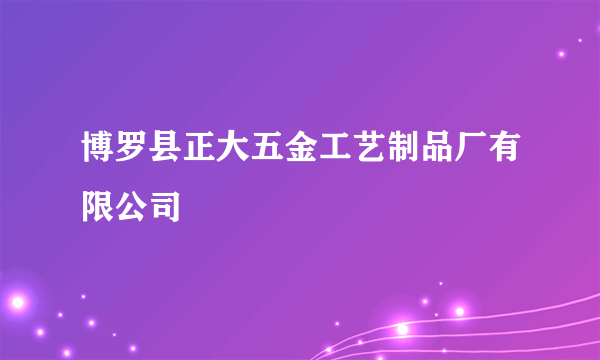 博罗县正大五金工艺制品厂有限公司